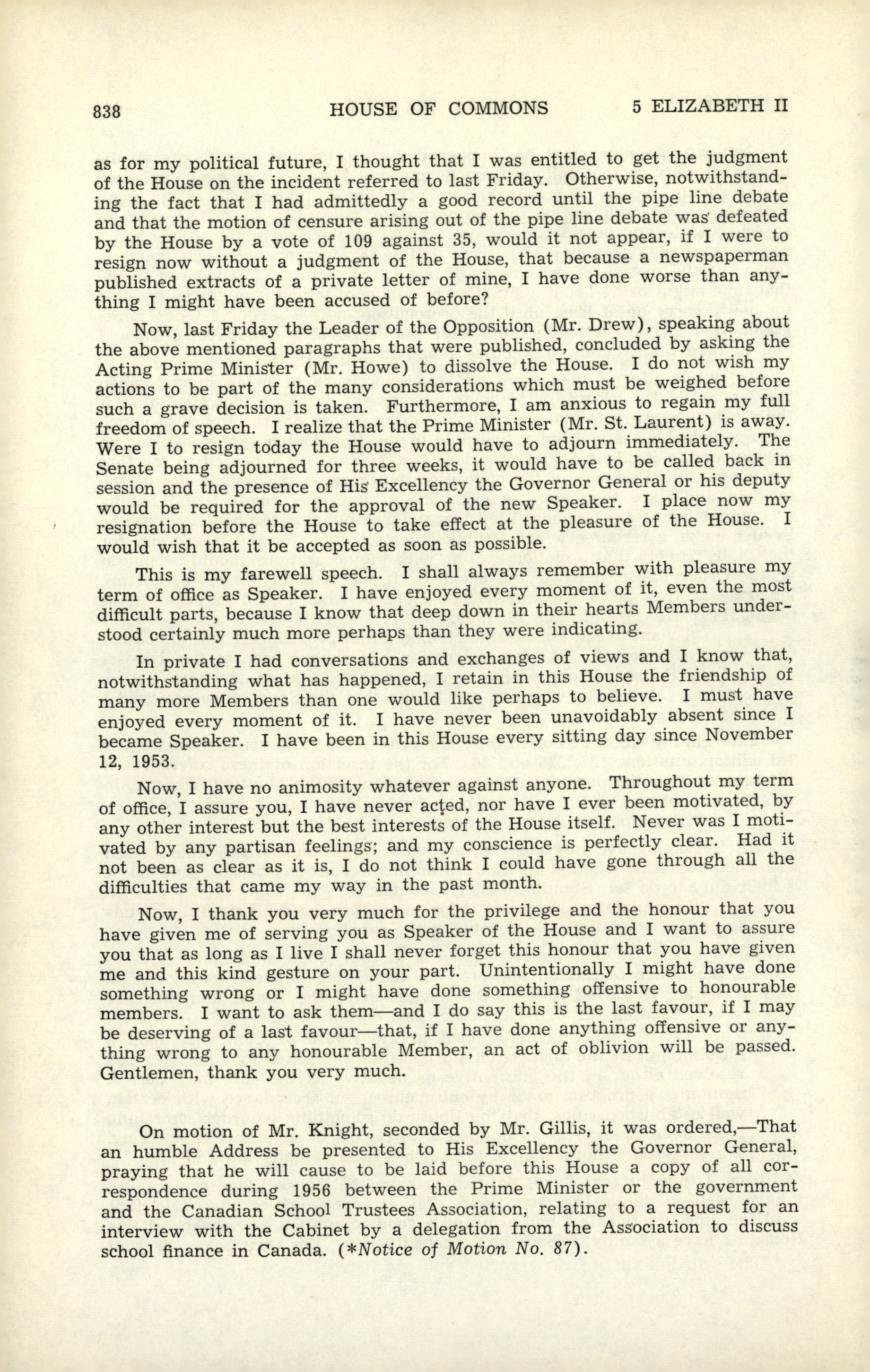 838 HOUSE OF COMMONS 5 ELIZABETH II

as for my political future, I thought that I was entitled to get the judgment of the House on the incident referred to last Friday. Otherwise, notwithstanding the fact that I had admittedly a good record until the pipe line debate and that the motion of censure arising out of the pipe line debate was defeated by the House by a vote of 109 against 35, would it not appear, if I were to resign now without a judgment of the House, that because a newspaperman published extracts of a private letter of mine, I have done worse than anything I might have been accused of before?

Now, last Friday the Leader of the Opposition (Mr. Drew), speaking about the above mentioned paragraphs that were published, concluded by asking the Acting Prime Minister (Mr. Howe) to dissolve the House. I do not wish my actions to be part of the many considerations which must be weighed before such a grave decision is taken. Furthermore, I am anxious to regain my full freedom of speech. I realize that the Prime Minister (Mr. St. Laurent) is away. Were I to resign today the House would have to adjourn immediately. The Senate being adjourned for three weeks, it would have to be called back in session and the presence of His Excellency the Governor General or his deputy would be required for the approval of the new Speaker. I place now my resignation before the House to take effect at the pleasure of the House. I would wish that it be accepted as soon as possible.

This is my farewell speech. I shall always remember with pleasure my term of office as Speaker. I have enjoyed every moment of it, even the most difficult parts, because I know that deep down in their hearts Members understood certainly much more perhaps than they were indicating.

In private I had conversations and exchanges of views and I know that, notwithstanding what has happened, I retain in this House the friendship of many more Members than one would like perhaps to believe. I must have enjoyed every moment of it. I have never been unavoidably absent since I became Speaker. I have been in this House every sitting day since November 12, 1953.

Now, I have no animosity whatever against anyone. Throughout my term of office, I assure you, I have never acted, nor have I ever been motivated, by any other interest but the best interests of the House itself. Never was I motivated by any partisan feelings; and my conscience is perfectly clear. Had it not been as clear as it is, I do not think I could have gone through all the difficulties that came my way in the past month.

Now, I thank you very much for the privilege and the honour that you have given me of serving you as Speaker of the House and I want to assure you that as long as I live I shall never forget this honour that you have given me and this kind gesture on your part. Unintentionally I might have done something wrong or I might have done something offensive to honourable members. I want to ask them—and I do say this is the last favour, if I may be deserving of a last favour—that, if I have done anything offensive or anything wrong to any honourable Member, an act of oblivion will be passed. Gentlemen, thank you very much.

On motion of Mr. Knight, seconded by Mr. Gillis, it was ordered,—That an humble Address be presented to His Excellency the Governor General, praying that he will cause to be laid before this House a copy of all correspondence during 1956 between the Prime Minister or the government and the Canadian School Trustees Association, relating to a request for an interview with the Cabinet by a delegation from the Association to discuss school finance in Canada. (*Notice of Motion No. 87).